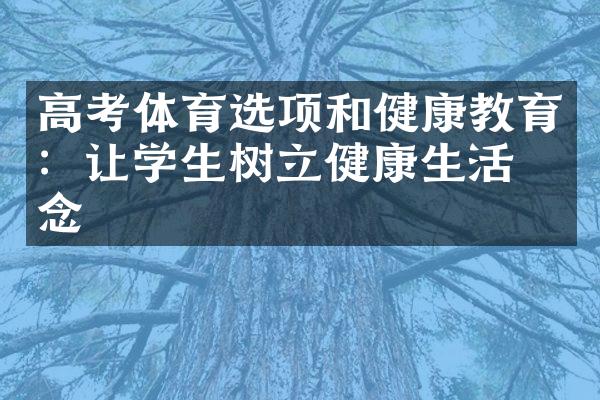 高考体育选项和健康教育：让学生树立健康生活念